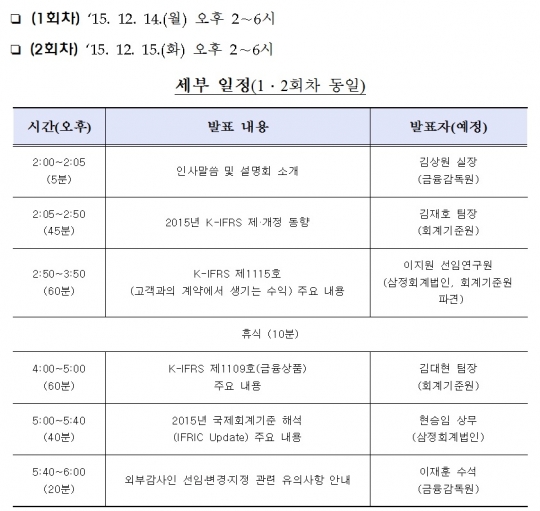 ❑ (1회차) '15. 12. 14.(월) 오후 2~6시

❑ (2회차) '15. 12. 15.(화) 오후 2~6시

세부 일정(1 · 2회차 동일)

| 시간(오후) | 발표 내용 | 발표자(예정) |
|---|---|---|
| 2:00~2:05 (5분) | 인사말씀 및 설명회 소개 | 김상원 실장 (금융감독원) |
| 2:05~2:50 (45분) | 2015년 K-IFRS 제·개정 동향 | 김재호 팀장 (회계기준원) |
| 2:50~3:50 (60분) | K-IFRS 제1115호 (고객과의 계약에서 생기는 수익) 주요 내용 | 이지원 선임연구원 (삼정회계법인, 회계기준원 파견) |
| 휴식 (10분) | | |
| 4:00~5:00 (60분) | K-IFRS 제1109호(금융상품) 주요 내용 | 김대현 팀장 (회계기준원) |
| 5:00~5:40 (40분) | 2015년 국제회계기준 해석 (IFRIC Update) 주요 내용 | 현승임 상무 (삼정회계법인) |
| 5:40~6:00 (20분) | 외부감사인 선임·변경·지정 관련 유의사항 안내 | 이재훈 수석 (금융감독원) |